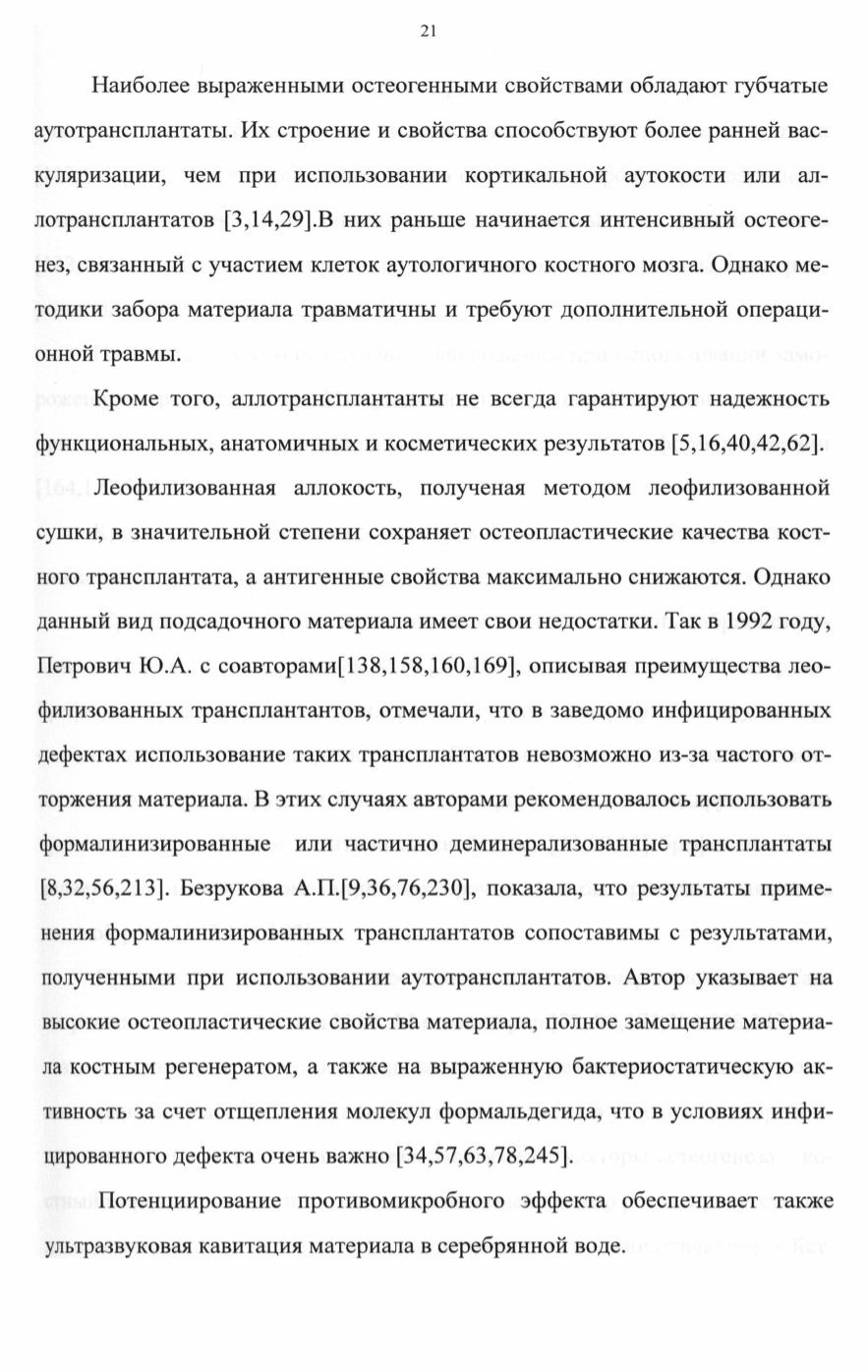 21

Наиболее выраженными остеогенными свойствами обладают губчатые аутотрансплантаты. Их строение и свойства способствуют более ранней васкуляризации, чем при использовании кортикальной аутокости или аллотрансплантатов [3,14,29].В них раньше начинается интенсивный остеогенез, связанный с участием клеток аутологичного костного мозга. Однако методики забора материала травматичны и требуют дополнительной операционной травмы.

Кроме того, аллотрансплантанты не всегда гарантируют надежность функциональных, анатомичных и косметических результатов [5,16,40,42,62].

Леофилизованная аллокость, полученая методом леофилизованной сушки, в значительной степени сохраняет остеопластические качества костного трансплантата, а антигенные свойства максимально снижаются. Однако данный вид подсадочного материала имеет свои недостатки. Так в 1992 году, Петрович Ю.А. с соавторами[138,158,160,169], описывая преимущества леофилизованных трансплантантов, отмечали, что в заведомо инфицированных дефектах использование таких трансплантатов невозможно из-за частого отторжения материала. В этих случаях авторами рекомендовалось использовать формалинизированные или частично деминерализованные трансплантаты [8,32,56,213]. Безрукова А.П.[9,36,76,230], показала, что результаты применения формалинизированных трансплантатов сопоставимы с результатами, полученными при использовании аутотрансплантатов. Автор указывает на высокие остеопластические свойства материала, полное замещение материала костным регенератом, а также на выраженную бактериостатическую активность за счет отщепления молекул формальдегида, что в условиях инфицированного дефекта очень важно [34,57,63,78,245].

Потенциирование противомикробного эффекта обеспечивает также ультразвуковая кавитация материала в серебрянной воде.